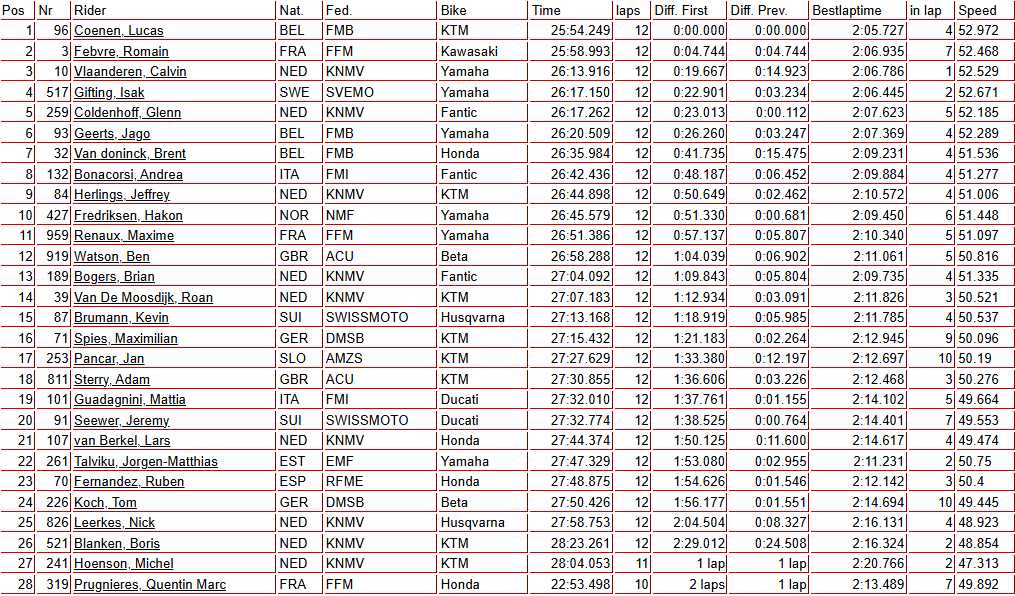 | Pos | Nr | Rider | Nat. | Fed. | Bike | Time | laps | Diff. First | Diff. Prev. | Bestlaptime | in lap | Speed |
|---|---|---|---|---|---|---|---|---|---|---|---|---|
| 1 | 96 | Coenen, Lucas | BEL | FMB | KTM | 25:54.249 | 12 | 0:00.000 | 0:00.000 | 2:05.727 | 4 | 52.972 |
| 2 | 3 | Febvre, Romain | FRA | FFM | Kawasaki | 25:58.993 | 12 | 0:04.744 | 0:04.744 | 2:06.935 | 7 | 52.468 |
| 3 | 10 | Vlaanderen, Calvin | NED | KNMV | Yamaha | 26:13.916 | 12 | 0:19.667 | 0:14.923 | 2:06.786 | 1 | 52.529 |
| 4 | 517 | Gifting, Isak | SWE | SVEMO | Yamaha | 26:17.150 | 12 | 0:22.901 | 0:03.234 | 2:06.445 | 2 | 52.671 |
| 5 | 259 | Coldenhoff, Glenn | NED | KNMV | Fantic | 26:17.262 | 12 | 0:23.013 | 0:00.112 | 2:07.623 | 5 | 52.185 |
| 6 | 93 | Geerts, Jago | BEL | FMB | Yamaha | 26:20.509 | 12 | 0:26.260 | 0:03.247 | 2:07.369 | 4 | 52.289 |
| 7 | 32 | Van doninck, Brent | BEL | FMB | Honda | 26:35.984 | 12 | 0:41.735 | 0:15.475 | 2:09.231 | 4 | 51.536 |
| 8 | 132 | Bonacorsi, Andrea | ITA | FMI | Fantic | 26:42.436 | 12 | 0:48.187 | 0:06.452 | 2:09.884 | 4 | 51.277 |
| 9 | 84 | Herlings, Jeffrey | NED | KNMV | KTM | 26:44.898 | 12 | 0:50.649 | 0:02.462 | 2:10.572 | 4 | 51.006 |
| 10 | 427 | Fredriksen, Hakon | NOR | NMF | Yamaha | 26:45.579 | 12 | 0:51.330 | 0:00.681 | 2:09.450 | 6 | 51.448 |
| 11 | 959 | Renaux, Maxime | FRA | FFM | Yamaha | 26:51.386 | 12 | 0:57.137 | 0:05.807 | 2:10.340 | 5 | 51.097 |
| 12 | 919 | Watson, Ben | GBR | ACU | Beta | 26:58.288 | 12 | 1:04.039 | 0:06.902 | 2:11.061 | 5 | 50.816 |
| 13 | 189 | Bogers, Brian | NED | KNMV | Fantic | 27:04.092 | 12 | 1:09.843 | 0:05.804 | 2:09.735 | 4 | 51.335 |
| 14 | 39 | Van De Moosdijk, Roan | NED | KNMV | KTM | 27:07.183 | 12 | 1:12.934 | 0:03.091 | 2:11.826 | 3 | 50.521 |
| 15 | 87 | Brumann, Kevin | SUI | SWISSMOTO | Husqvarna | 27:13.168 | 12 | 1:18.919 | 0:05.985 | 2:11.785 | 4 | 50.537 |
| 16 | 71 | Spies, Maximilian | GER | DMSB | KTM | 27:15.432 | 12 | 1:21.183 | 0:02.264 | 2:12.945 | 9 | 50.096 |
| 17 | 253 | Pancar, Jan | SLO | AMZS | KTM | 27:27.629 | 12 | 1:33.380 | 0:12.197 | 2:12.697 | 10 | 50.19 |
| 18 | 811 | Sterry, Adam | GBR | ACU | KTM | 27:30.855 | 12 | 1:36.606 | 0:03.226 | 2:12.468 | 3 | 50.276 |
| 19 | 101 | Guadagnini, Mattia | ITA | FMI | Ducati | 27:32.010 | 12 | 1:37.761 | 0:01.155 | 2:14.102 | 5 | 49.664 |
| 20 | 91 | Seewer, Jeremy | SUI | SWISSMOTO | Ducati | 27:32.774 | 12 | 1:38.525 | 0:00.764 | 2:14.401 | 7 | 49.553 |
| 21 | 107 | van Berkel, Lars | NED | KNMV | Honda | 27:44.374 | 12 | 1:50.125 | 0:11.600 | 2:14.617 | 4 | 49.474 |
| 22 | 261 | Talviku, Jorgen-Matthias | EST | EMF | Yamaha | 27:47.329 | 12 | 1:53.080 | 0:02.955 | 2:11.231 | 2 | 50.75 |
| 23 | 70 | Fernandez, Ruben | ESP | RFME | Honda | 27:48.875 | 12 | 1:54.626 | 0:01.546 | 2:12.142 | 3 | 50.4 |
| 24 | 226 | Koch, Tom | GER | DMSB | Beta | 27:50.426 | 12 | 1:56.177 | 0:01.551 | 2:14.694 | 10 | 49.445 |
| 25 | 826 | Leerkes, Nick | NED | KNMV | Husqvarna | 27:58.753 | 12 | 2:04.504 | 0:08.327 | 2:16.131 | 4 | 48.923 |
| 26 | 521 | Blanken, Boris | NED | KNMV | KTM | 28:23.261 | 12 | 2:29.012 | 0:24.508 | 2:16.324 | 2 | 48.854 |
| 27 | 241 | Hoenson, Michel | NED | KNMV | KTM | 28:04.053 | 11 | 1 lap | 1 lap | 2:20.766 | 2 | 47.313 |
| 28 | 319 | Prugnieres, Quentin Marc | FRA | FFM | Honda | 22:53.498 | 10 | 2 laps | 1 lap | 2:13.489 | 7 | 49.892 |